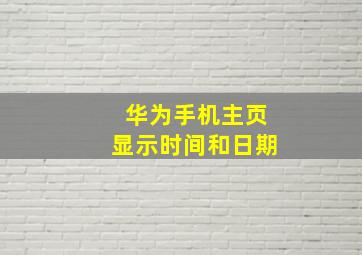 华为手机主页
显示时间和日期